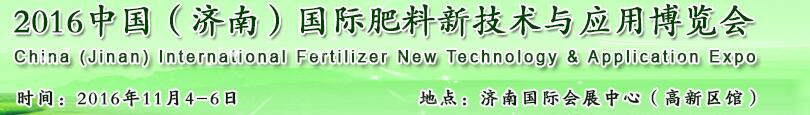 2016中国（济南）国际肥料新技术与应用博览会
China (Jinan) International Fertilizer New Technology & Application Expo
时间：2016年11月4-6日
地点：济南国际会展中心（高新区馆）